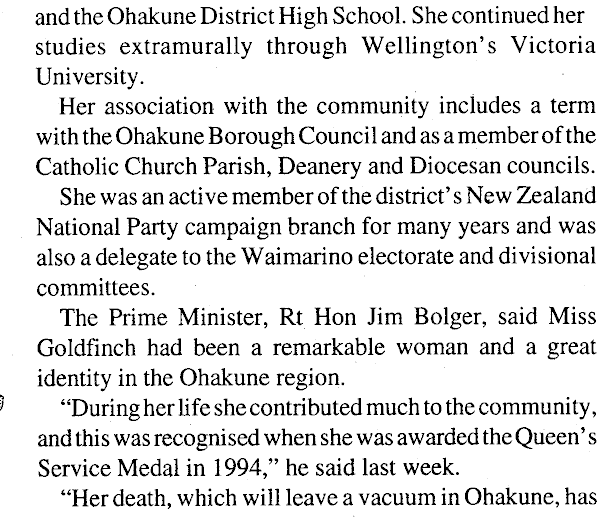 and the Ohakune District High School. She continued her studies extramurally through Wellington's Victoria University.

Her association with the community includes a term with the Ohakune Borough Council and as a member of the Catholic Church Parish, Deanery and Diocesan councils.

She was an active member of the district's New Zealand National Party campaign branch for many years and was also a delegate to the Waimarino electorate and divisional committees.

The Prime Minister, Rt Hon Jim Bolger, said Miss Goldfinch had been a remarkable woman and a great identity in the Ohakune region.

"During her life she contributed much to the community, and this was recognised when she was awarded the Queen's Service Medal in 1994," he said last week.

"Her death, which will leave a vacuum in Ohakune, has